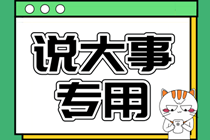 说大事
专用